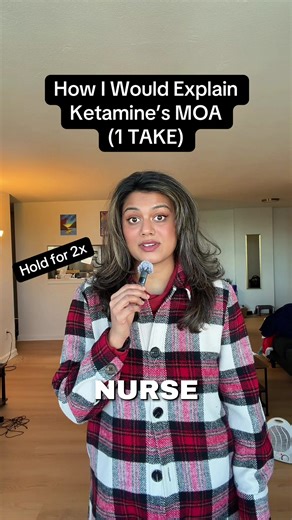 How I Would Explain Ketamine's MOA (1 TAKE)

Hold for 2x

NURSE